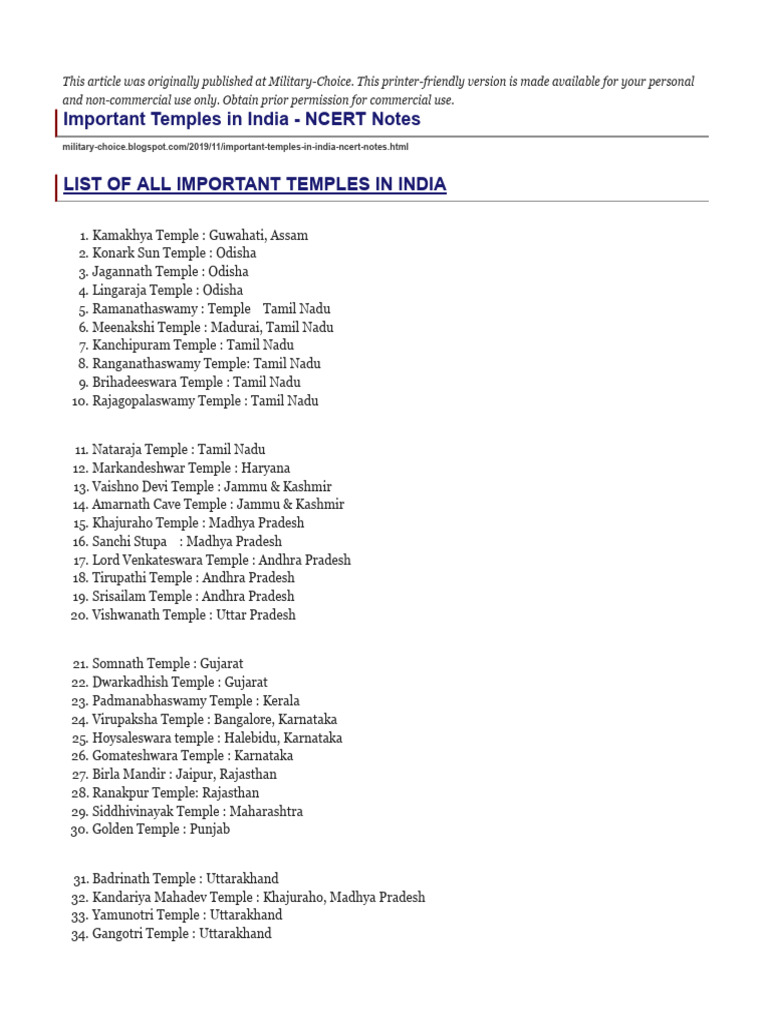 This article was originally published at Military-Choice. This printer-friendly version is made available for your personal and non-commercial use only. Obtain prior permission for commercial use.

Important Temples in India - NCERT Notes

military-choice.blogspot.com/2019/11/important-temples-in-india-ncert-notes.html

LIST OF ALL IMPORTANT TEMPLES IN INDIA

1. Kamakhya Temple : Guwahati, Assam
2. Konark Sun Temple : Odisha
3. Jagannath Temple : Odisha
4. Lingaraja Temple : Odisha
5. Ramanathaswamy : Temple Tamil Nadu
6. Meenakshi Temple : Madurai, Tamil Nadu
7. Kanchipuram Temple : Tamil Nadu
8. Ranganathaswamy Temple: Tamil Nadu
9. Brihadeeswara Temple : Tamil Nadu
10. Rajagopalaswamy Temple : Tamil Nadu

11. Nataraja Temple : Tamil Nadu
12. Markandeshwar Temple : Haryana
13. Vaishno Devi Temple : Jammu & Kashmir
14. Amarnath Cave Temple : Jammu & Kashmir
15. Khajuraho Temple : Madhya Pradesh
16. Sanchi Stupa : Madhya Pradesh
17. Lord Venkateswara Temple : Andhra Pradesh
18. Tirupathi Temple : Andhra Pradesh
19. Srisailam Temple : Andhra Pradesh
20. Vishwanath Temple : Uttar Pradesh

21. Somnath Temple : Gujarat
22. Dwarkadhish Temple : Gujarat
23. Padmanabhaswamy Temple : Kerala
24. Virupaksha Temple : Bangalore, Karnataka
25. Hoysaleswara temple : Halebidu, Karnataka
26. Gomateshwara Temple : Karnataka
27. Birla Mandir : Jaipur, Rajasthan
28. Ranakpur Temple: Rajasthan
29. Siddhivinayak Temple : Maharashtra
30. Golden Temple : Punjab

31. Badrinath Temple : Uttarakhand
32. Kandariya Mahadev Temple : Khajuraho, Madhya Pradesh
33. Yamunotri Temple : Uttarakhand
34. Gangotri Temple : Uttarakhand